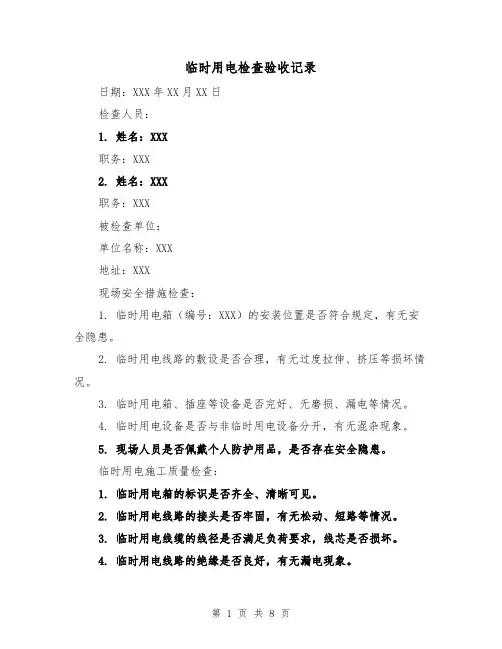 临时用电检查验收记录

日期：XXX 年 XX 月 XX 日

检查人员：

1. 姓名：XXX

职务：XXX

2. 姓名：XXX

职务：XXX

被检查单位：

单位名称：XXX

地址：XXX

现场安全措施检查：

1. 临时用电箱（编号：XXX）的安装位置是否符合规定，有无安全隐患。

2. 临时用电线路的敷设是否合理，有无过度拉伸、挤压等损坏情况。

3. 临时用电箱、插座等设备是否完好、无磨损、漏电等情况。

4. 临时用电设备是否与非临时用电设备分开，有无混杂现象。

5. 现场人员是否佩戴个人防护用品，是否存在安全隐患。

临时用电施工质量检查：

1. 临时用电箱的标识是否齐全、清晰可见。

2. 临时用电线路的接头是否牢固，有无松动、短路等情况。

3. 临时用电线缆的线径是否满足负荷要求，线芯是否损坏。

4. 临时用电线路的绝缘是否良好，有无漏电现象。

第 1 页 共 8 页